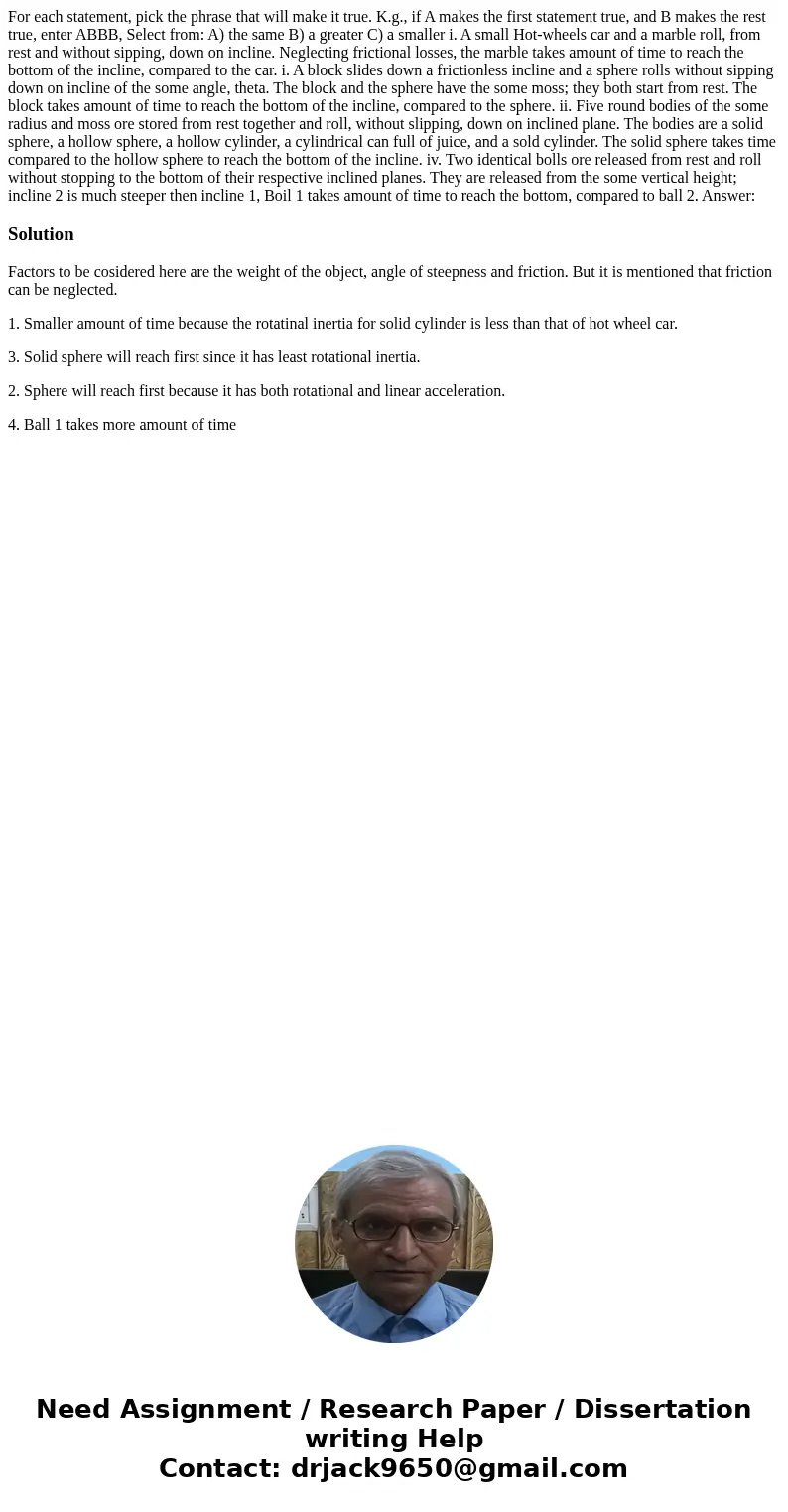 For each statement, pick the phrase that will make it true. K.g., if A makes the first statement true, and B makes the rest true, enter ABBB, Select from: A) the same B) a greater C) a smaller i. A small Hot-wheels car and a marble roll, from rest and without sipping, down on incline. Neglecting frictional losses, the marble takes amount of time to reach the bottom of the incline, compared to the car. i. A block slides down a frictionless incline and a sphere rolls without sipping down on incline of the some angle, theta. The block and the sphere have the some moss; they both start from rest. The block takes amount of time to reach the bottom of the incline, compared to the sphere. ii. Five round bodies of the some radius and moss ore stored from rest together and roll, without slipping, down on inclined plane. The bodies are a solid sphere, a hollow sphere, a hollow cylinder, a cylindrical can full of juice, and a sold cylinder. The solid sphere takes time compared to the hollow sphere to reach the bottom of the incline. iv. Two identical bolls ore released from rest and roll without stopping to the bottom of their respective inclined planes. They are released from the some vertical height; incline 2 is much steeper then incline 1, Boil 1 takes amount of time to reach the bottom, compared to ball 2. Answer:

Solution

Factors to be cosidered here are the weight of the object, angle of steepness and friction. But it is mentioned that friction can be neglected.

1. Smaller amount of time because the rotatinal inertia for solid cylinder is less than that of hot wheel car.

3. Solid sphere will reach first since it has least rotational inertia.

2. Sphere will reach first because it has both rotational and linear acceleration.

4. Ball 1 takes more amount of time

Need Assignment / Research Paper / Dissertation writing Help
Contact: drjack9650@gmail.com